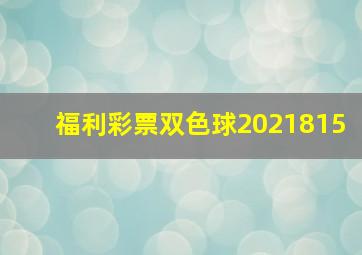 福利彩票双色球2021815